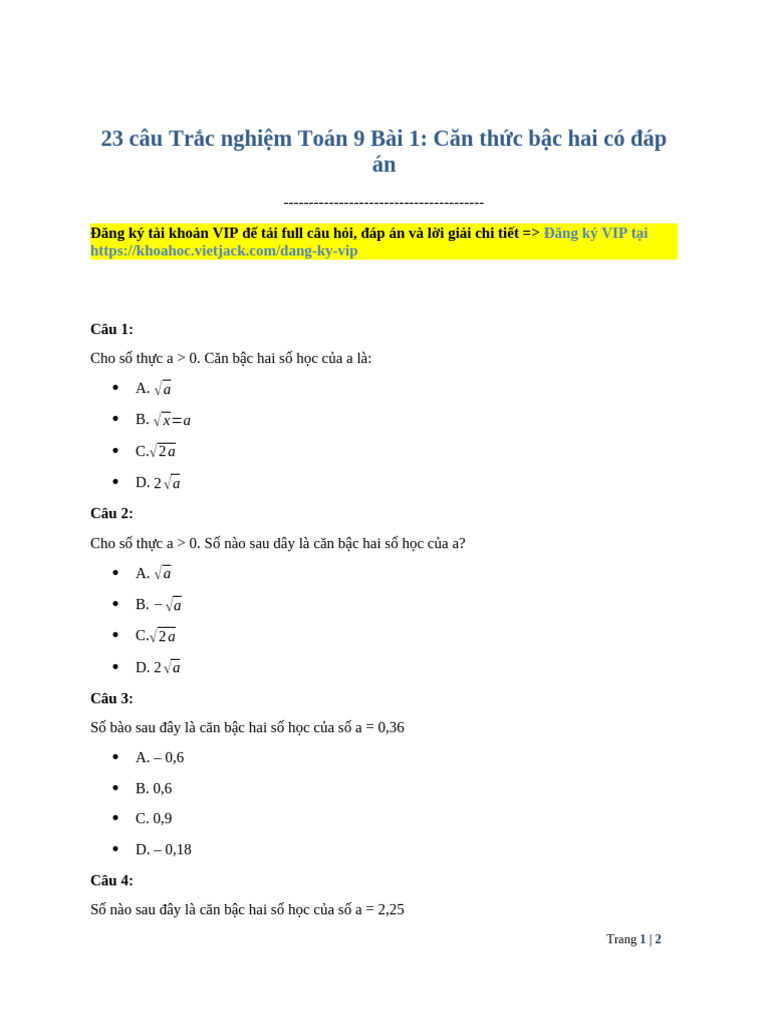 23 câu Trắc nghiệm Toán 9 Bài 1: Căn thức bậc hai có đáp án

----------------------------------------

Đăng ký tài khoản VIP để tải full câu hỏi, đáp án và lời giải chi tiết => Đăng ký VIP tại https://khoahoc.vietjack.com/dang-ky-vip

Câu 1:

Cho số thực a > 0. Căn bậc hai số học của a là:

- A. $\sqrt{a}$
- B. $\sqrt{x}=a$
- C.$\sqrt{2a}$
- D. $2\sqrt{a}$

Câu 2:

Cho số thực a > 0. Số nào sau dây là căn bậc hai số học của a?

- A. $\sqrt{a}$
- B. $-\sqrt{a}$
- C.$\sqrt{2a}$
- D. $2\sqrt{a}$

Câu 3:

Số bào sau đây là căn bậc hai số học của số a = 0,36

- A. – 0,6
- B. 0,6
- C. 0,9
- D. – 0,18

Câu 4:

Số nào sau đây là căn bậc hai số học của số a = 2,25

Trang 1 | 2